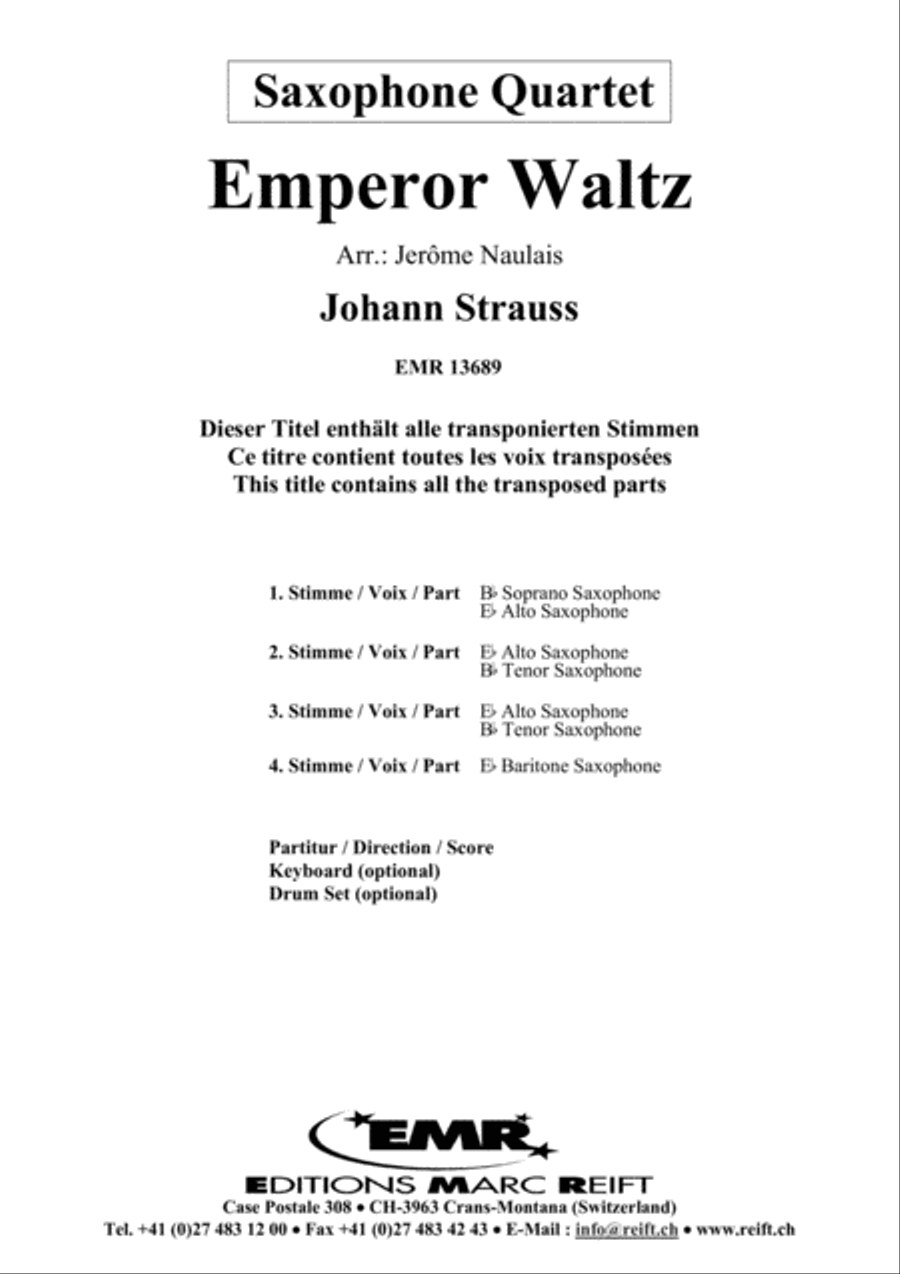 Saxophone Quartet

Emperor Waltz

Arr.: Jerôme Naulais

Johann Strauss

EMR 13689

Dieser Titel enthält alle transponierten Stimmen
Ce titre contient toutes les voix transposées
This title contains all the transposed parts

1. Stimme / Voix / Part B♭ Soprano Saxophone
E♭ Alto Saxophone

2. Stimme / Voix / Part E♭ Alto Saxophone
B♭ Tenor Saxophone

3. Stimme / Voix / Part E♭ Alto Saxophone
B♭ Tenor Saxophone

4. Stimme / Voix / Part E♭ Baritone Saxophone

Partitur / Direction / Score
Keyboard (optional)
Drum Set (optional)

EMR
EDITIONS MARC REIFT
Case Postale 308 • CH-3963 Crans-Montana (Switzerland)
Tel. +41 (0)27 483 12 00 • Fax +41 (0)27 483 42 43 • E-Mail : info@reift.ch • www.reift.ch